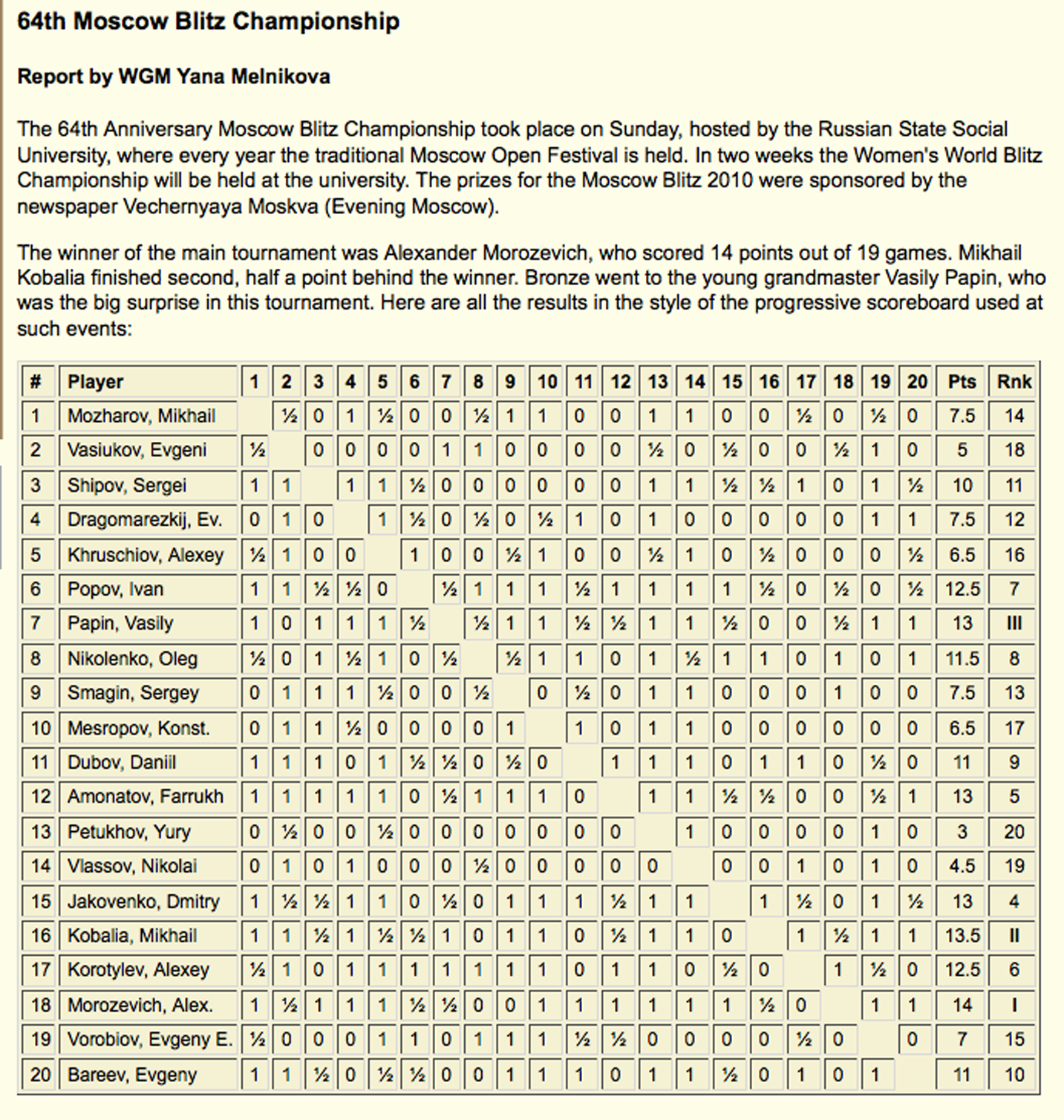 64th Moscow Blitz Championship

Report by WGM Yana Melnikova

The 64th Anniversary Moscow Blitz Championship took place on Sunday, hosted by the Russian State Social University, where every year the traditional Moscow Open Festival is held. In two weeks the Women's World Blitz Championship will be held at the university. The prizes for the Moscow Blitz 2010 were sponsored by the newspaper Vechernyaya Moskva (Evening Moscow).

The winner of the main tournament was Alexander Morozevich, who scored 14 points out of 19 games. Mikhail Kobalia finished second, half a point behind the winner. Bronze went to the young grandmaster Vasily Papin, who was the big surprise in this tournament. Here are all the results in the style of the progressive scoreboard used at such events:

| # | Player | 1 | 2 | 3 | 4 | 5 | 6 | 7 | 8 | 9 | 10 | 11 | 12 | 13 | 14 | 15 | 16 | 17 | 18 | 19 | 20 | Pts | Rnk |
|---|---|---|---|---|---|---|---|---|---|---|---|---|---|---|---|---|---|---|---|---|---|---|---|
| 1 | Mozharov, Mikhail | | ½ | 0 | 1 | ½ | 0 | 0 | ½ | 1 | 1 | 0 | 0 | 1 | 1 | 0 | 0 | ½ | 0 | ½ | 0 | 7.5 | 14 |
| 2 | Vasiukov, Evgeni | ½ | | 0 | 0 | 0 | 0 | 1 | 1 | 0 | 0 | 0 | 0 | ½ | 0 | ½ | 0 | 0 | ½ | 1 | 0 | 5 | 18 |
| 3 | Shipov, Sergei | 1 | 1 | | 1 | 1 | ½ | 0 | 0 | 0 | 0 | 0 | 0 | 1 | 1 | ½ | ½ | 1 | 0 | 1 | ½ | 10 | 11 |
| 4 | Dragomarezkij, Ev. | 0 | 1 | 0 | | 1 | ½ | 0 | ½ | 0 | ½ | 1 | 0 | 1 | 0 | 0 | 0 | 0 | 0 | 1 | 1 | 7.5 | 12 |
| 5 | Khruschiov, Alexey | ½ | 1 | 0 | 0 | | 1 | 0 | 0 | ½ | 1 | 0 | 0 | ½ | 1 | 0 | ½ | 0 | 0 | 0 | ½ | 6.5 | 16 |
| 6 | Popov, Ivan | 1 | 1 | ½ | ½ | 0 | | ½ | 1 | 1 | 1 | ½ | 1 | 1 | 1 | 1 | ½ | 0 | ½ | 0 | ½ | 12.5 | 7 |
| 7 | Papin, Vasily | 1 | 0 | 1 | 1 | 1 | ½ | | ½ | 1 | 1 | ½ | ½ | 1 | 1 | ½ | 0 | 0 | ½ | 1 | 1 | 13 | III |
| 8 | Nikolenko, Oleg | ½ | 0 | 1 | ½ | 1 | 0 | ½ | | ½ | 1 | 1 | 0 | 1 | ½ | 1 | 1 | 0 | 1 | 0 | 1 | 11.5 | 8 |
| 9 | Smagin, Sergey | 0 | 1 | 1 | 1 | ½ | 0 | 0 | ½ | | 0 | ½ | 0 | 1 | 1 | 0 | 0 | 0 | 1 | 0 | 0 | 7.5 | 13 |
| 10 | Mesropov, Konst. | 0 | 1 | 1 | ½ | 0 | 0 | 0 | 0 | 1 | | 1 | 0 | 1 | 1 | 0 | 0 | 0 | 0 | 0 | 0 | 6.5 | 17 |
| 11 | Dubov, Daniil | 1 | 1 | 1 | 0 | 1 | ½ | ½ | 0 | ½ | 0 | | 1 | 1 | 1 | 0 | 1 | 1 | 0 | ½ | 0 | 11 | 9 |
| 12 | Amonatov, Farrukh | 1 | 1 | 1 | 1 | 1 | 0 | ½ | 1 | 1 | 1 | 0 | | 1 | 1 | ½ | ½ | 0 | 0 | ½ | 1 | 13 | 5 |
| 13 | Petukhov, Yury | 0 | ½ | 0 | 0 | ½ | 0 | 0 | 0 | 0 | 0 | 0 | 0 | | 1 | 0 | 0 | 0 | 0 | 1 | 0 | 3 | 20 |
| 14 | Vlassov, Nikolai | 0 | 1 | 0 | 1 | 0 | 0 | 0 | ½ | 0 | 0 | 0 | 0 | 0 | | 0 | 0 | 1 | 0 | 1 | 0 | 4.5 | 19 |
| 15 | Jakovenko, Dmitry | 1 | ½ | ½ | 1 | 1 | 0 | ½ | 0 | 1 | 1 | 1 | ½ | 1 | 1 | | 1 | ½ | 0 | 1 | ½ | 13 | 4 |
| 16 | Kobalia, Mikhail | 1 | 1 | ½ | 1 | ½ | ½ | 1 | 0 | 1 | 1 | 0 | ½ | 1 | 1 | 0 | | 1 | ½ | 1 | 1 | 13.5 | II |
| 17 | Korotylev, Alexey | ½ | 1 | 0 | 1 | 1 | 1 | 1 | 1 | 1 | 1 | 0 | 1 | 1 | 0 | ½ | 0 | | 1 | ½ | 0 | 12.5 | 6 |
| 18 | Morozevich, Alex. | 1 | ½ | 1 | 1 | 1 | ½ | ½ | 0 | 0 | 1 | 1 | 1 | 1 | 1 | 1 | ½ | 0 | | 1 | 1 | 14 | I |
| 19 | Vorobiov, Evgeny E. | ½ | 0 | 0 | 0 | 1 | 1 | 0 | 1 | 1 | 1 | ½ | ½ | 0 | 0 | 0 | 0 | ½ | 0 | | 0 | 7 | 15 |
| 20 | Bareev, Evgeny | 1 | 1 | ½ | 0 | ½ | ½ | 0 | 0 | 1 | 1 | 1 | 0 | 1 | 1 | ½ | 0 | 1 | 0 | 1 | | 11 | 10 |